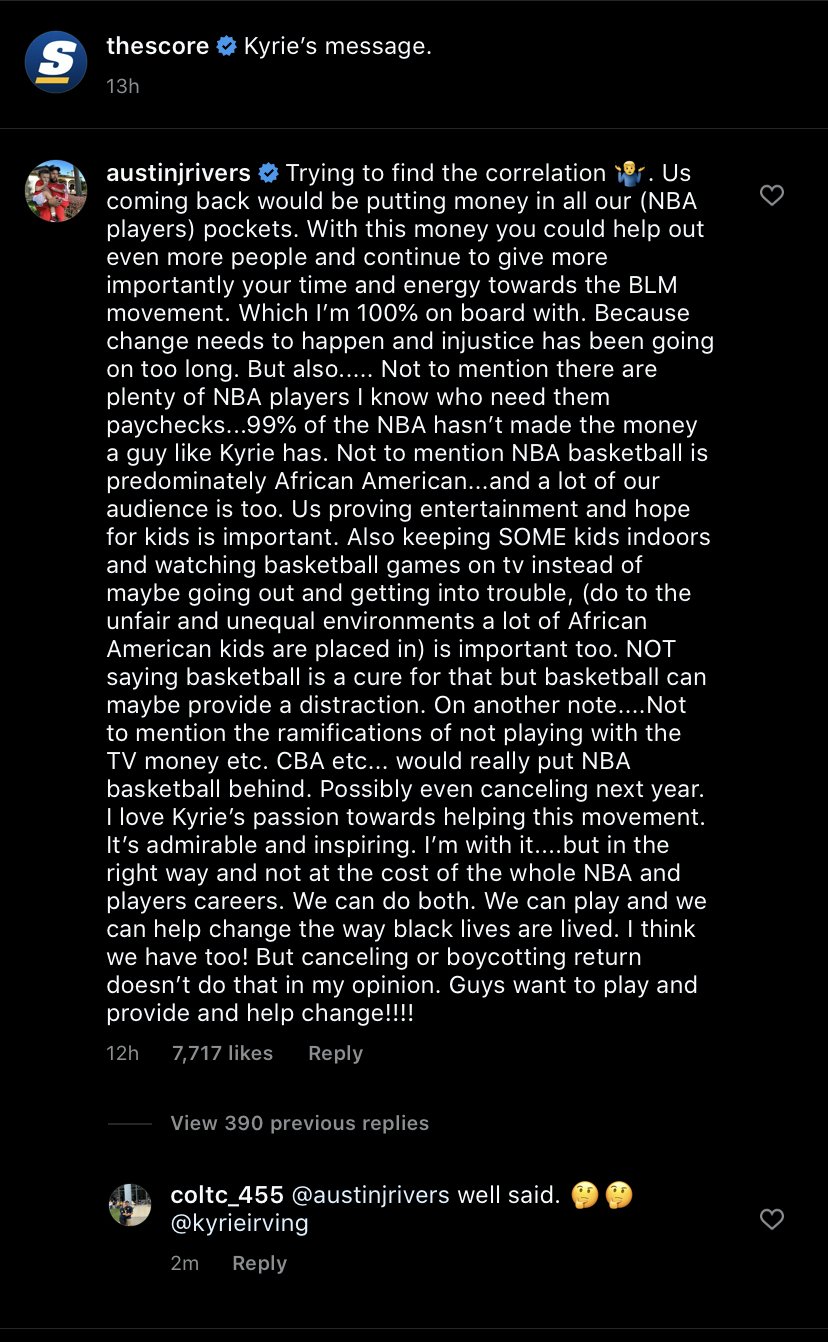 thescore Kyrie's message.
13h

austinjrivers Trying to find the correlation 🤷‍♂️. Us coming back would be putting money in all our (NBA players) pockets. With this money you could help out even more people and continue to give more importantly your time and energy towards the BLM movement. Which I'm 100% on board with. Because change needs to happen and injustice has been going on too long. But also..... Not to mention there are plenty of NBA players I know who need them paychecks...99% of the NBA hasn't made the money a guy like Kyrie has. Not to mention NBA basketball is predominately African American...and a lot of our audience is too. Us proving entertainment and hope for kids is important. Also keeping SOME kids indoors and watching basketball games on tv instead of maybe going out and getting into trouble, (do to the unfair and unequal environments a lot of African American kids are placed in) is important too. NOT saying basketball is a cure for that but basketball can maybe provide a distraction. On another note....Not to mention the ramifications of not playing with the TV money etc. CBA etc... would really put NBA basketball behind. Possibly even canceling next year. I love Kyrie's passion towards helping this movement. It's admirable and inspiring. I'm with it....but in the right way and not at the cost of the whole NBA and players careers. We can do both. We can play and we can help change the way black lives are lived. I think we have too! But canceling or boycotting return doesn't do that in my opinion. Guys want to play and provide and help change!!!!
12h 7,717 likes Reply

View 390 previous replies

coltc_455 @austinjrivers well said. 🤔🤔 @kyrieirving
2m Reply